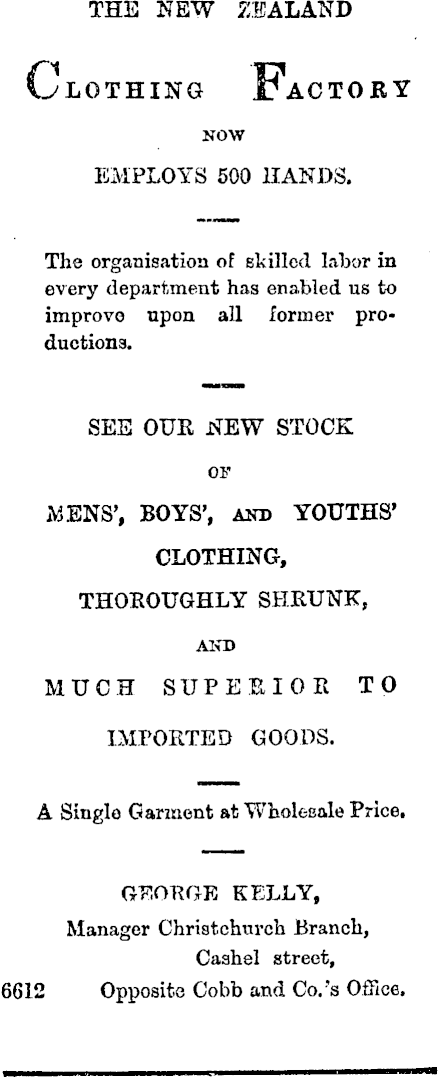 THE NEW ZEALAND

CLOTHING FACTORY

NOW

EMPLOYS 500 HANDS.

The organisation of skilled labor in every department has enabled us to improve upon all former productions.

SEE OUR NEW STOCK

OF

MENS', BOYS', AND YOUTHS'

CLOTHING,

THOROUGHLY SHRUNK,

AND

MUCH SUPERIOR TO

IMPORTED GOODS.

A Single Garment at Wholesale Price.

GEORGE KELLY,

Manager Christchurch Branch,

Cashel street,

6612 Opposite Cobb and Co.'s Office.